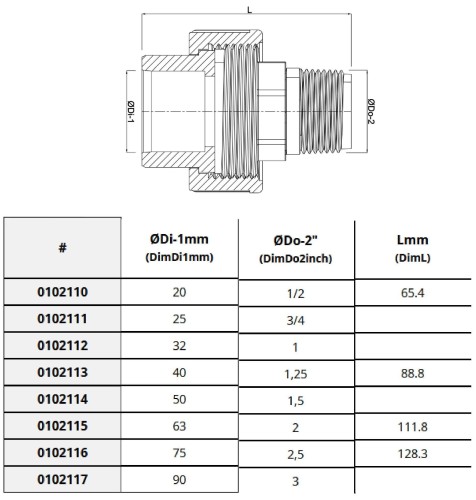 L

ØDi-1

ØDo-2

| # | ØDi-1mm (DimDi1mm) | ØDo-2" (DimDo2inch) | Lmm (DimL) |
|---|---|---|---|
| 0102110 | 20 | 1/2 | 65.4 |
| 0102111 | 25 | 3/4 | |
| 0102112 | 32 | 1 | |
| 0102113 | 40 | 1,25 | 88.8 |
| 0102114 | 50 | 1,5 | |
| 0102115 | 63 | 2 | 111.8 |
| 0102116 | 75 | 2,5 | 128.3 |
| 0102117 | 90 | 3 | |